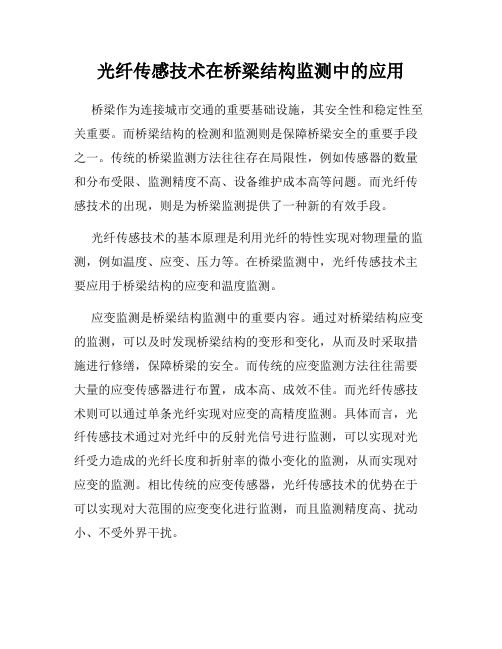 光纤传感技术在桥梁结构监测中的应用

桥梁作为连接城市交通的重要基础设施，其安全性和稳定性至关重要。而桥梁结构的检测和监测则是保障桥梁安全的重要手段之一。传统的桥梁监测方法往往存在局限性，例如传感器的数量和分布受限、监测精度不高、设备维护成本高等问题。而光纤传感技术的出现，则是为桥梁监测提供了一种新的有效手段。

光纤传感技术的基本原理是利用光纤的特性实现对物理量的监测，例如温度、应变、压力等。在桥梁监测中，光纤传感技术主要应用于桥梁结构的应变和温度监测。

应变监测是桥梁结构监测中的重要内容。通过对桥梁结构应变的监测，可以及时发现桥梁结构的变形和变化，从而及时采取措施进行修缮，保障桥梁的安全。而传统的应变监测方法往往需要大量的应变传感器进行布置，成本高、成效不佳。而光纤传感技术则可以通过单条光纤实现对应变的高精度监测。具体而言，光纤传感技术通过对光纤中的反射光信号进行监测，可以实现对光纤受力造成的光纤长度和折射率的微小变化的监测，从而实现对应变的监测。相比传统的应变传感器，光纤传感技术的优势在于可以实现对大范围的应变变化进行监测，而且监测精度高、扰动小、不受外界干扰。